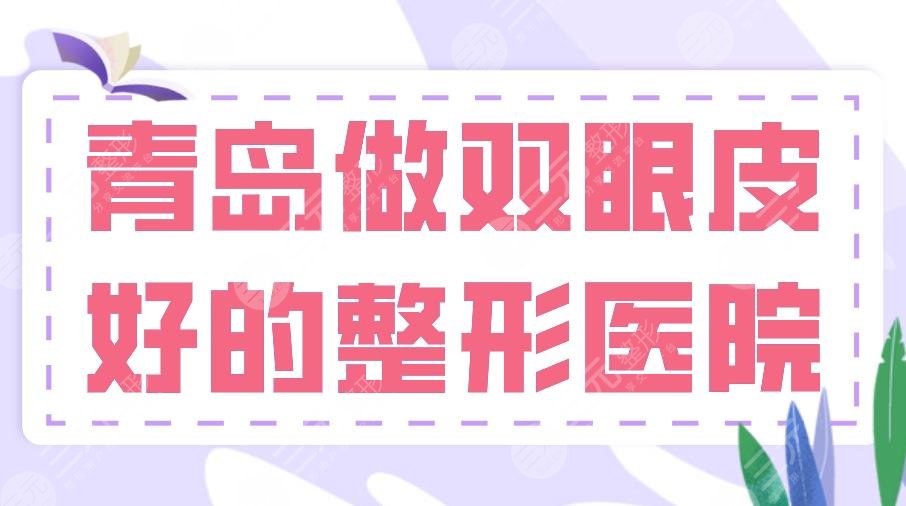 青岛做双眼皮
好的整形医院